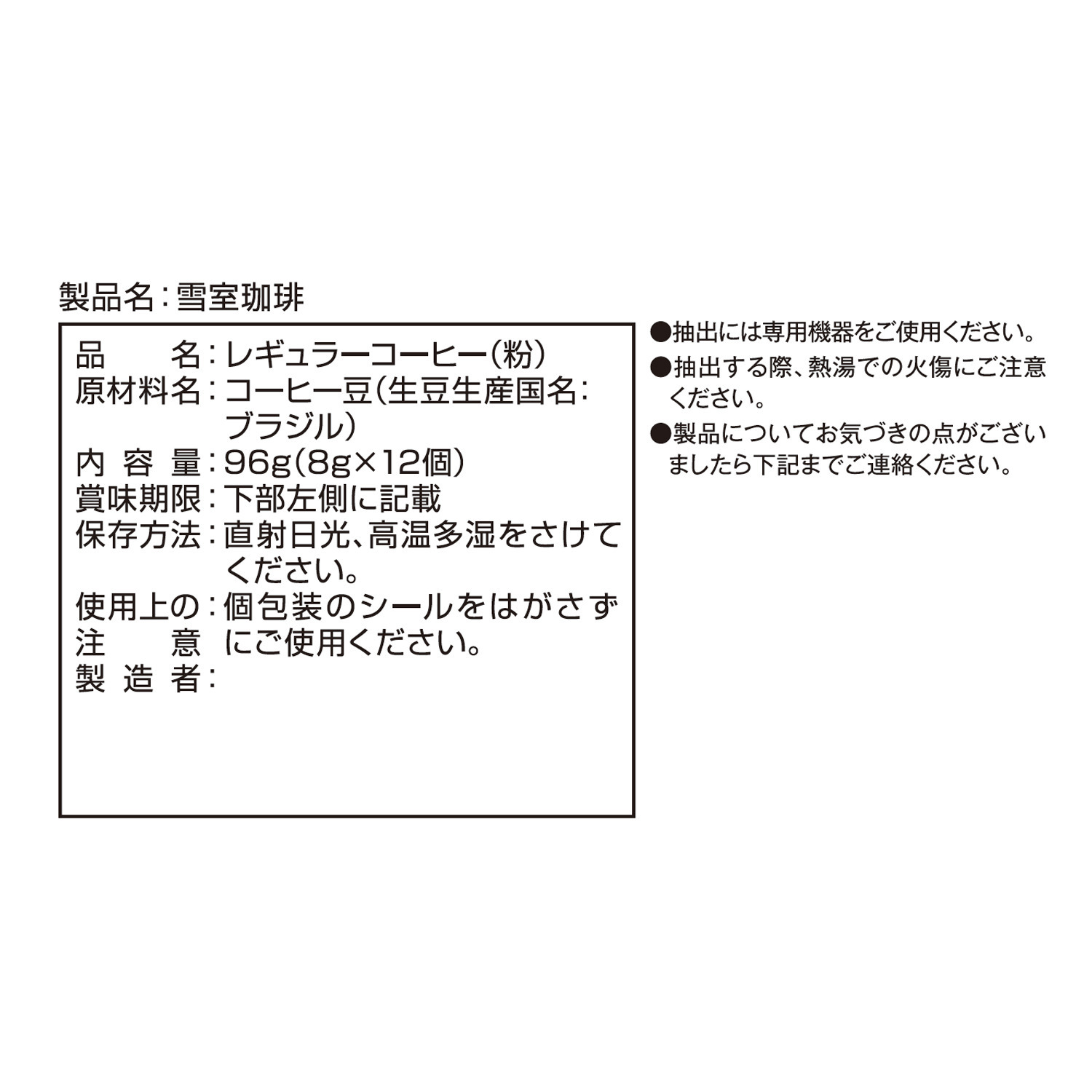 製品名:雪室珈琲

品名:レギュラーコーヒー(粉)
原材料名:コーヒー豆(生豆生産国名:ブラジル)
内容量:96g(8g×12個)
賞味期限:下部左側に記載
保存方法:直射日光、高温多湿をさけてください。
使用上の注意:個包装のシールをはがさずにご使用ください。
製造者:

• 抽出には専用機器をご使用ください。
• 抽出する際、熱湯での火傷にご注意ください。
• 製品についてお気づきの点がございましたら下記までご連絡ください。